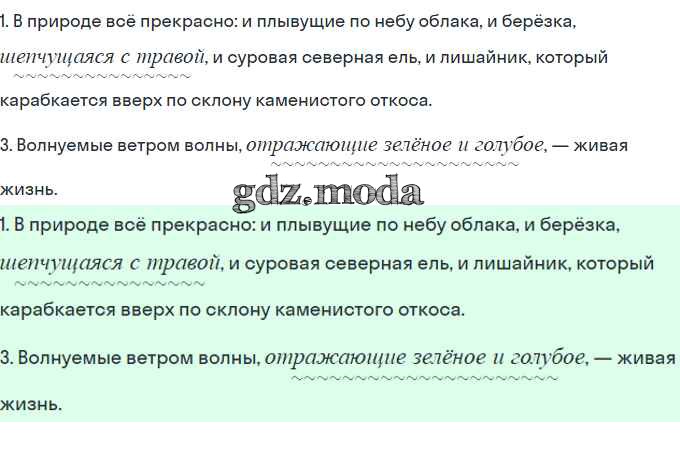 1. В природе всё прекрасно: и плывущие по небу облака, и берёзка, шепчущаяся с травой, и суровая северная ель, и лишайник, который карабкается вверх по склону каменистого откоса.

3. Волнуемые ветром волны, отражающие зелёное и голубое, — живая жизнь.

1. В природе всё прекрасно: и плывущие по небу облака, и берёзка, шепчущаяся с травой, и суровая северная ель, и лишайник, который карабкается вверх по склону каменистого откоса.

3. Волнуемые ветром волны, отражающие зелёное и голубое, — живая жизнь.

gdz.moda